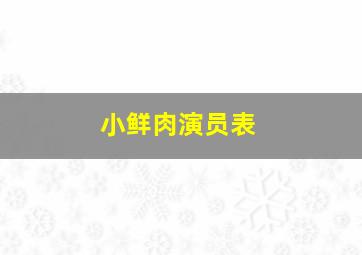 小鲜肉演员表